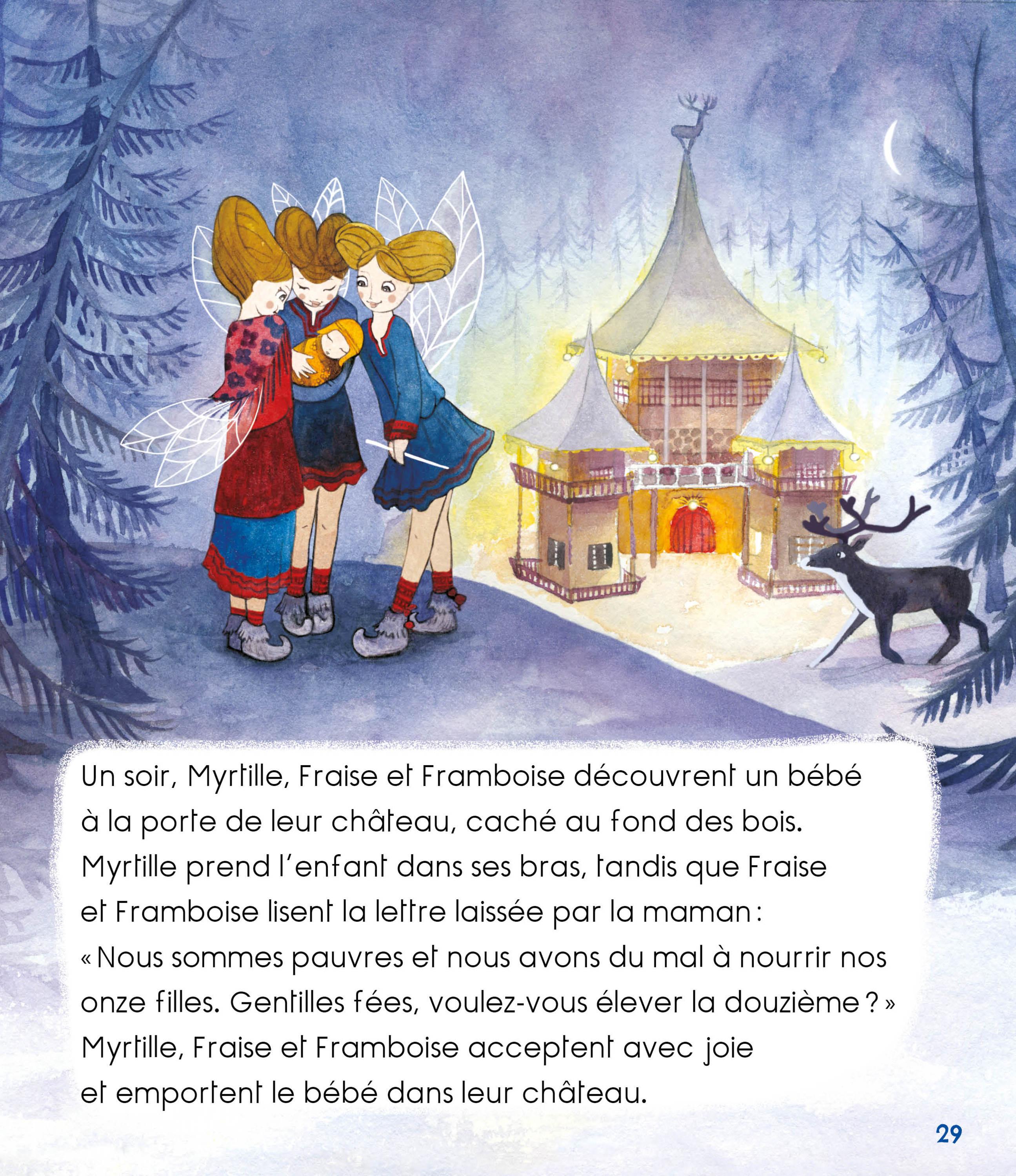 Un soir, Myrtille, Fraise et Framboise découvrent un bébé à la porte de leur château, caché au fond des bois. Myrtille prend l'enfant dans ses bras, tandis que Fraise et Framboise lisent la lettre laissée par la maman : « Nous sommes pauvres et nous avons du mal à nourrir nos onze filles. Gentilles fées, voulez-vous élever la douzième ? » Myrtille, Fraise et Framboise acceptent avec joie et emportent le bébé dans leur château.

29